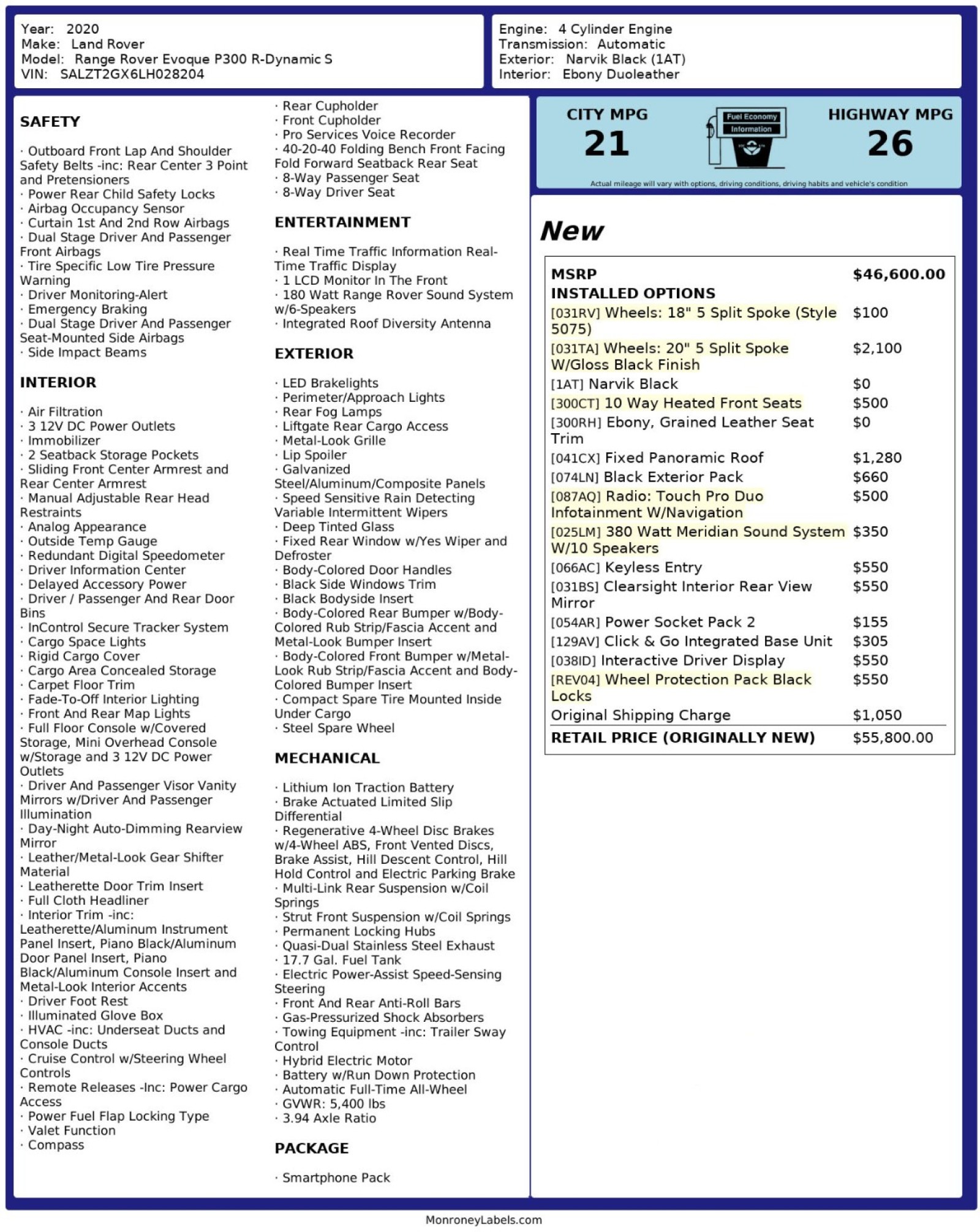 Year: 2020
Make: Land Rover
Model: Range Rover Evoque P300 R-Dynamic S
VIN: SALZT2GX6LH028204

Engine: 4 Cylinder Engine
Transmission: Automatic
Exterior: Narvik Black (1AT)
Interior: Ebony Duoleather

SAFETY

· Outboard Front Lap And Shoulder Safety Belts -inc: Rear Center 3 Point and Pretensioners
· Power Rear Child Safety Locks
· Airbag Occupancy Sensor
· Curtain 1st And 2nd Row Airbags
· Dual Stage Driver And Passenger Front Airbags
· Tire Specific Low Tire Pressure Warning
· Driver Monitoring-Alert
· Emergency Braking
· Dual Stage Driver And Passenger Seat-Mounted Side Airbags
· Side Impact Beams

INTERIOR

· Air Filtration
· 3 12V DC Power Outlets
· Immobilizer
· 2 Seatback Storage Pockets
· Sliding Front Center Armrest and Rear Center Armrest
· Manual Adjustable Rear Head Restraints
· Analog Appearance
· Outside Temp Gauge
· Redundant Digital Speedometer
· Driver Information Center
· Delayed Accessory Power
· Driver / Passenger And Rear Door Bins
· InControl Secure Tracker System
· Cargo Space Lights
· Rigid Cargo Cover
· Cargo Area Concealed Storage
· Carpet Floor Trim
· Fade-To-Off Interior Lighting
· Front And Rear Map Lights
· Full Floor Console w/Covered Storage, Mini Overhead Console w/Storage and 3 12V DC Power Outlets
· Driver And Passenger Visor Vanity Mirrors w/Driver And Passenger Illumination
· Day-Night Auto-Dimming Rearview Mirror
· Leather/Metal-Look Gear Shifter Material
· Leatherette Door Trim Insert
· Full Cloth Headliner
· Interior Trim -inc: Leatherette/Aluminum Instrument Panel Insert, Piano Black/Aluminum Door Panel Insert, Piano Black/Aluminum Console Insert and Metal-Look Interior Accents
· Driver Foot Rest
· Illuminated Glove Box
· HVAC -inc: Underseat Ducts and Console Ducts
· Cruise Control w/Steering Wheel Controls
· Remote Releases -Inc: Power Cargo Access
· Power Fuel Flap Locking Type
· Valet Function
· Compass

· Rear Cupholder
· Front Cupholder
· Pro Services Voice Recorder
· 40-20-40 Folding Bench Front Facing Fold Forward Seatback Rear Seat
· 8-Way Passenger Seat
· 8-Way Driver Seat

ENTERTAINMENT

· Real Time Traffic Information Real-Time Traffic Display
· 1 LCD Monitor In The Front
· 180 Watt Range Rover Sound System w/6-Speakers
· Integrated Roof Diversity Antenna

EXTERIOR

· LED Brakelights
· Perimeter/Approach Lights
· Rear Fog Lamps
· Liftgate Rear Cargo Access
· Metal-Look Grille
· Lip Spoiler
· Galvanized Steel/Aluminum/Composite Panels
· Speed Sensitive Rain Detecting Variable Intermittent Wipers
· Deep Tinted Glass
· Fixed Rear Window w/Yes Wiper and Defroster
· Body-Colored Door Handles
· Black Side Windows Trim
· Black Bodyside Insert
· Body-Colored Rear Bumper w/Body-Colored Rub Strip/Fascia Accent and Metal-Look Bumper Insert
· Body-Colored Front Bumper w/Metal-Look Rub Strip/Fascia Accent and Body-Colored Bumper Insert
· Compact Spare Tire Mounted Inside Under Cargo
· Steel Spare Wheel

MECHANICAL

· Lithium Ion Traction Battery
· Brake Actuated Limited Slip Differential
· Regenerative 4-Wheel Disc Brakes w/4-Wheel ABS, Front Vented Discs, Brake Assist, Hill Descent Control, Hill Hold Control and Electric Parking Brake
· Multi-Link Rear Suspension w/Coil Springs
· Strut Front Suspension w/Coil Springs
· Permanent Locking Hubs
· Quasi-Dual Stainless Steel Exhaust
· 17.7 Gal. Fuel Tank
· Electric Power-Assist Speed-Sensing Steering
· Front And Rear Anti-Roll Bars
· Gas-Pressurized Shock Absorbers
· Towing Equipment -inc: Trailer Sway Control
· Hybrid Electric Motor
· Battery w/Run Down Protection
· Automatic Full-Time All-Wheel
· GVWR: 5,400 lbs
· 3.94 Axle Ratio

PACKAGE

· Smartphone Pack

CITY MPG
21
Fuel Economy Information
HIGHWAY MPG
26
Actual mileage will vary with options, driving conditions, driving habits and vehicle's condition

New

| MSRP | $46,600.00 |
|---|---|
| INSTALLED OPTIONS | |
| [031RV] Wheels: 18" 5 Split Spoke (Style 5075) | $100 |
| [031TA] Wheels: 20" 5 Split Spoke W/Gloss Black Finish | $2,100 |
| [1AT] Narvik Black | $0 |
| [300CT] 10 Way Heated Front Seats | $500 |
| [300RH] Ebony, Grained Leather Seat Trim | $0 |
| [041CX] Fixed Panoramic Roof | $1,280 |
| [074LN] Black Exterior Pack | $660 |
| [087AQ] Radio: Touch Pro Duo Infotainment W/Navigation | $500 |
| [025LM] 380 Watt Meridian Sound System W/10 Speakers | $350 |
| [066AC] Keyless Entry | $550 |
| [031BS] Clearsight Interior Rear View Mirror | $550 |
| [054AR] Power Socket Pack 2 | $155 |
| [129AV] Click & Go Integrated Base Unit | $305 |
| [038ID] Interactive Driver Display | $550 |
| [REV04] Wheel Protection Pack Black Locks | $550 |
| Original Shipping Charge | $1,050 |
| RETAIL PRICE (ORIGINALLY NEW) | $55,800.00 |

MonroneyLabels.com